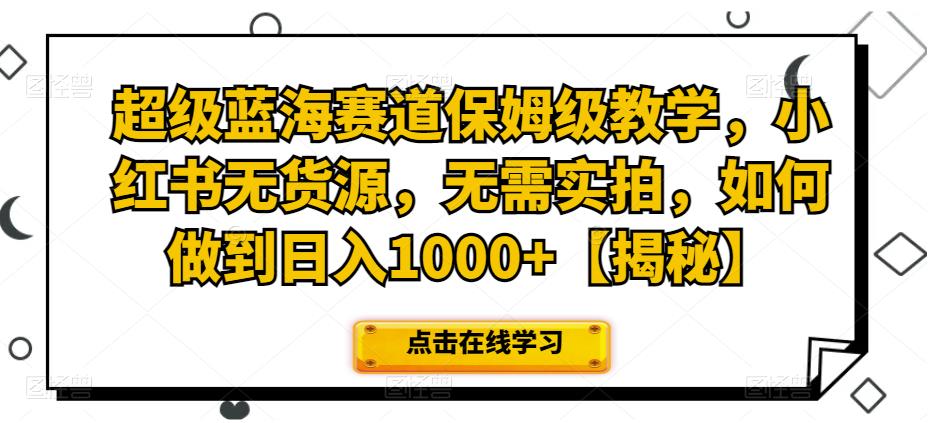 超级蓝海赛道保姆级教学，小红书无货源，无需实拍，如何做到日入1000+【揭秘】

点击在线学习